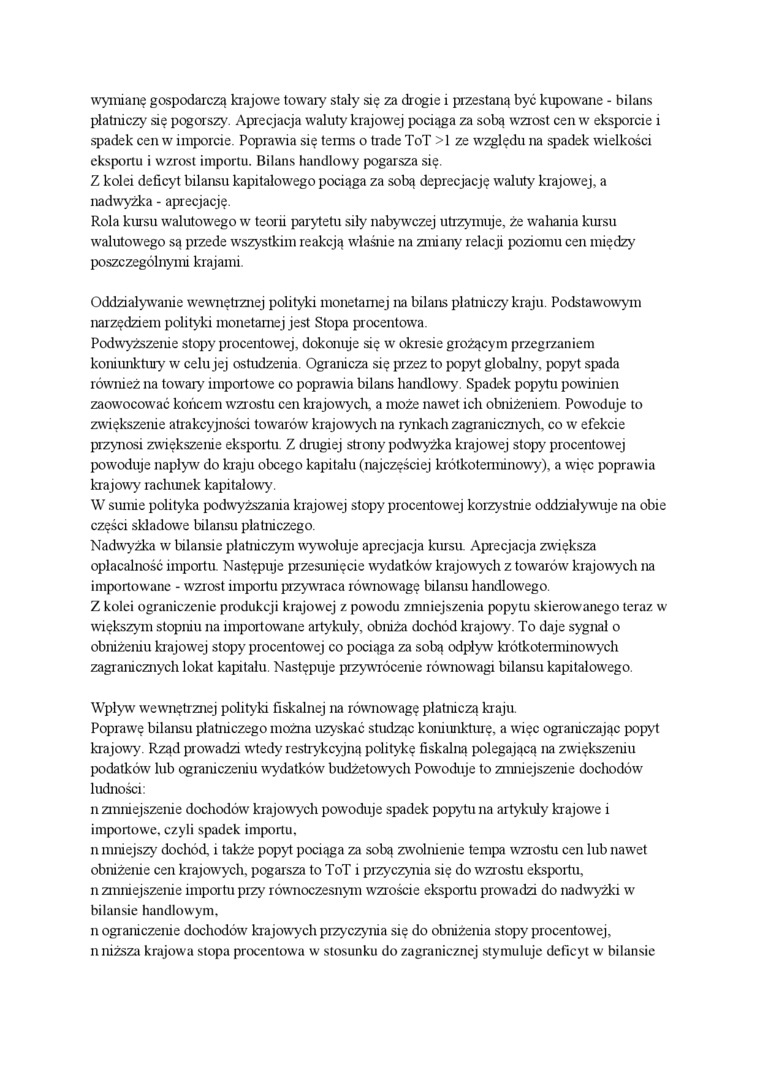 wymianę gospodarczą krajowe towary stały się za drogie i przestaną być kupowane - bilans płatniczy się pogorszy. Aprecjacja waluty krajowej pociąga za sobą wzrost cen w eksporcie i spadek cen w imporcie. Poprawia się terms o trade ToT >1 ze względu na spadek wielkości eksportu i wzrost importu. Bilans handlowy pogarsza się.
Z kolei deficyt bilansu kapitałowego pociąga za sobą deprecjację waluty krajowej, a nadwyżka - aprecjację.
Rola kursu walutowego w teorii parytetu siły nabywczej utrzymuje, że wahania kursu walutowego są przede wszystkim reakcją właśnie na zmiany relacji poziomu cen między poszczególnymi krajami.

Oddziaływanie wewnętrznej polityki monetarnej na bilans płatniczy kraju. Podstawowym narzędziem polityki monetarnej jest Stopa procentowa.
Podwyższenie stopy procentowej, dokonuje się w okresie grożącym przegrzaniem koniunktury w celu jej ostudzenia. Ogranicza się przez to popyt globalny, popyt spada również na towary importowe co poprawia bilans handlowy. Spadek popytu powinien zaowocować końcem wzrostu cen krajowych, a może nawet ich obniżeniem. Powoduje to zwiększenie atrakcyjności towarów krajowych na rynkach zagranicznych, co w efekcie przynosi zwiększenie eksportu. Z drugiej strony podwyżka krajowej stopy procentowej powoduje napływ do kraju obcego kapitału (najczęściej krótkoterminowy), a więc poprawia krajowy rachunek kapitałowy.
W sumie polityka podwyższania krajowej stopy procentowej korzystnie oddziaływuje na obie części składowe bilansu płatniczego.
Nadwyżka w bilansie płatniczym wywołuje aprecjacja kursu. Aprecjacja zwiększa opłacalność importu. Następuje przesunięcie wydatków krajowych z towarów krajowych na importowane - wzrost importu przywraca równowagę bilansu handlowego.
Z kolei ograniczenie produkcji krajowej z powodu zmniejszenia popytu skierowanego teraz w większym stopniu na importowane artykuły, obniża dochód krajowy. To daje sygnał o obniżeniu krajowej stopy procentowej co pociąga za sobą odpływ krótkoterminowych zagranicznych lokat kapitału. Następuje przywrócenie równowagi bilansu kapitałowego.

Wpływ wewnętrznej polityki fiskalnej na równowagę płatniczą kraju.
Poprawę bilansu płatniczego można uzyskać studząc koniunkturę, a więc ograniczając popyt krajowy. Rząd prowadzi wtedy restrykcyjną politykę fiskalną polegającą na zwiększeniu podatków lub ograniczeniu wydatków budżetowych Powoduje to zmniejszenie dochodów ludności:
n zmniejszenie dochodów krajowych powoduje spadek popytu na artykuły krajowe i importowe, czyli spadek importu,
n mniejszy dochód, i także popyt pociąga za sobą zwolnienie tempa wzrostu cen lub nawet obniżenie cen krajowych, pogarsza to ToT i przyczynia się do wzrostu eksportu,
n zmniejszenie importu przy równoczesnym wzroście eksportu prowadzi do nadwyżki w bilansie handlowym,
n ograniczenie dochodów krajowych przyczynia się do obniżenia stopy procentowej,
n niższa krajowa stopa procentowa w stosunku do zagranicznej stymuluje deficyt w bilansie